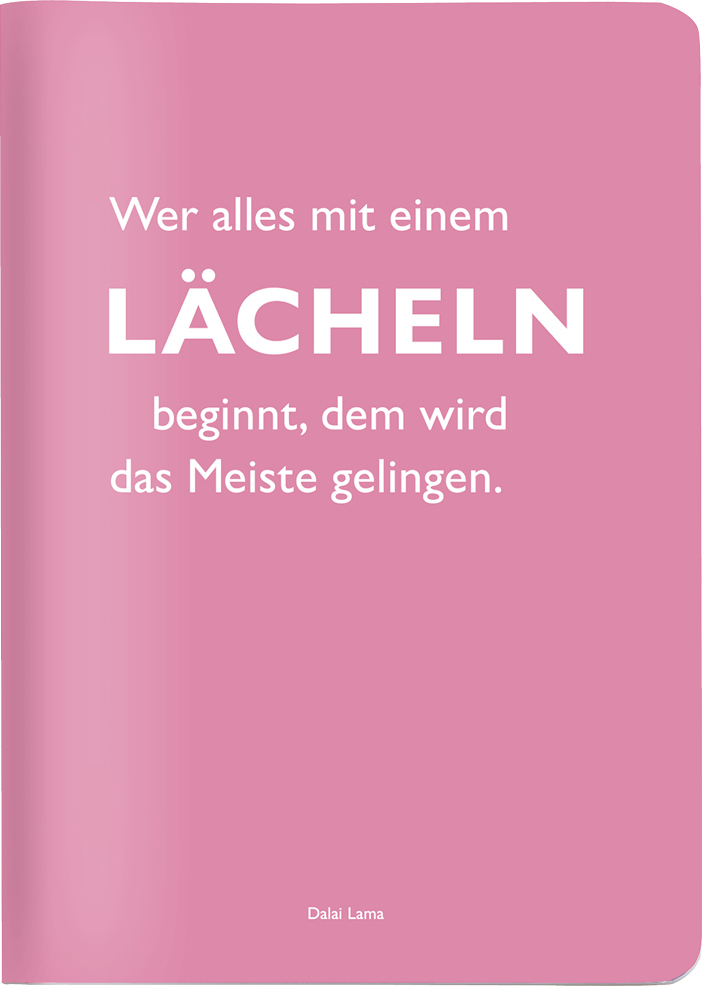 Wer alles mit einem

LÄCHELN

beginnt, dem wird das Meiste gelingen.

Dalai Lama